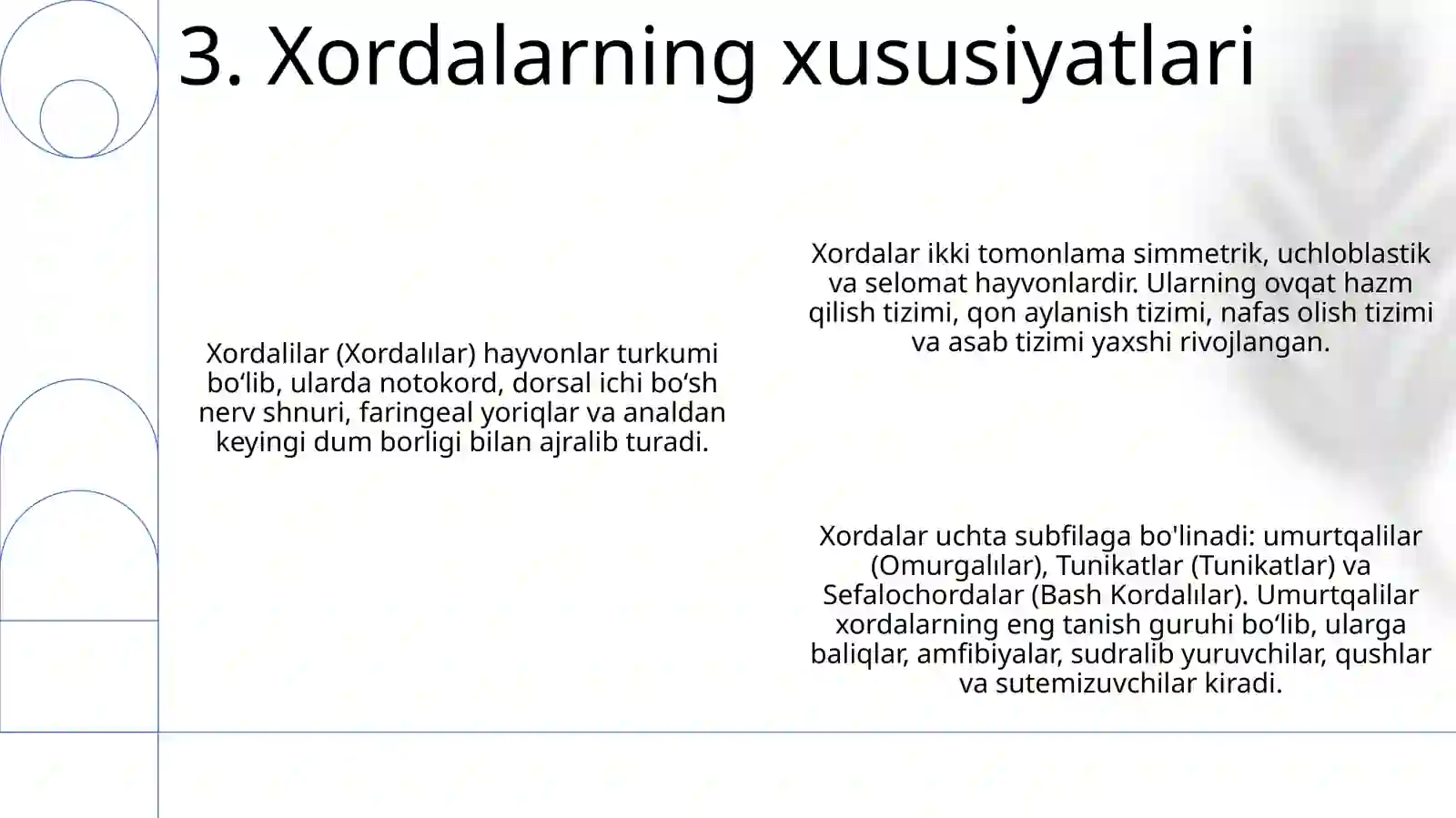 3. Xordalarning xususiyatlari

Xordalilar (Xordalılar) hayvonlar turkumi bo'lib, ularda notokord, dorsal ichi bo'sh nerv shnuri, faringeal yoriqlar va analdan keyingi dum borligi bilan ajralib turadi.

Xordalar ikki tomonlama simmetrik, uchloblastik va selomat hayvonlardir. Ularning ovqat hazm qilish tizimi, qon aylanish tizimi, nafas olish tizimi va asab tizimi yaxshi rivojlangan.

Xordalar uchta subfilaga bo'linadi: umurtqalilar (Omurgalılar), Tunikatlar (Tunikatlar) va Sefalochordalar (Bash Kordalılar). Umurtqalilar xordalarning eng tanish guruhi bo'lib, ularga baliqlar, amfibiyalar, sudralib yuruvchilar, qushlar va sutemizuvchilar kiradi.